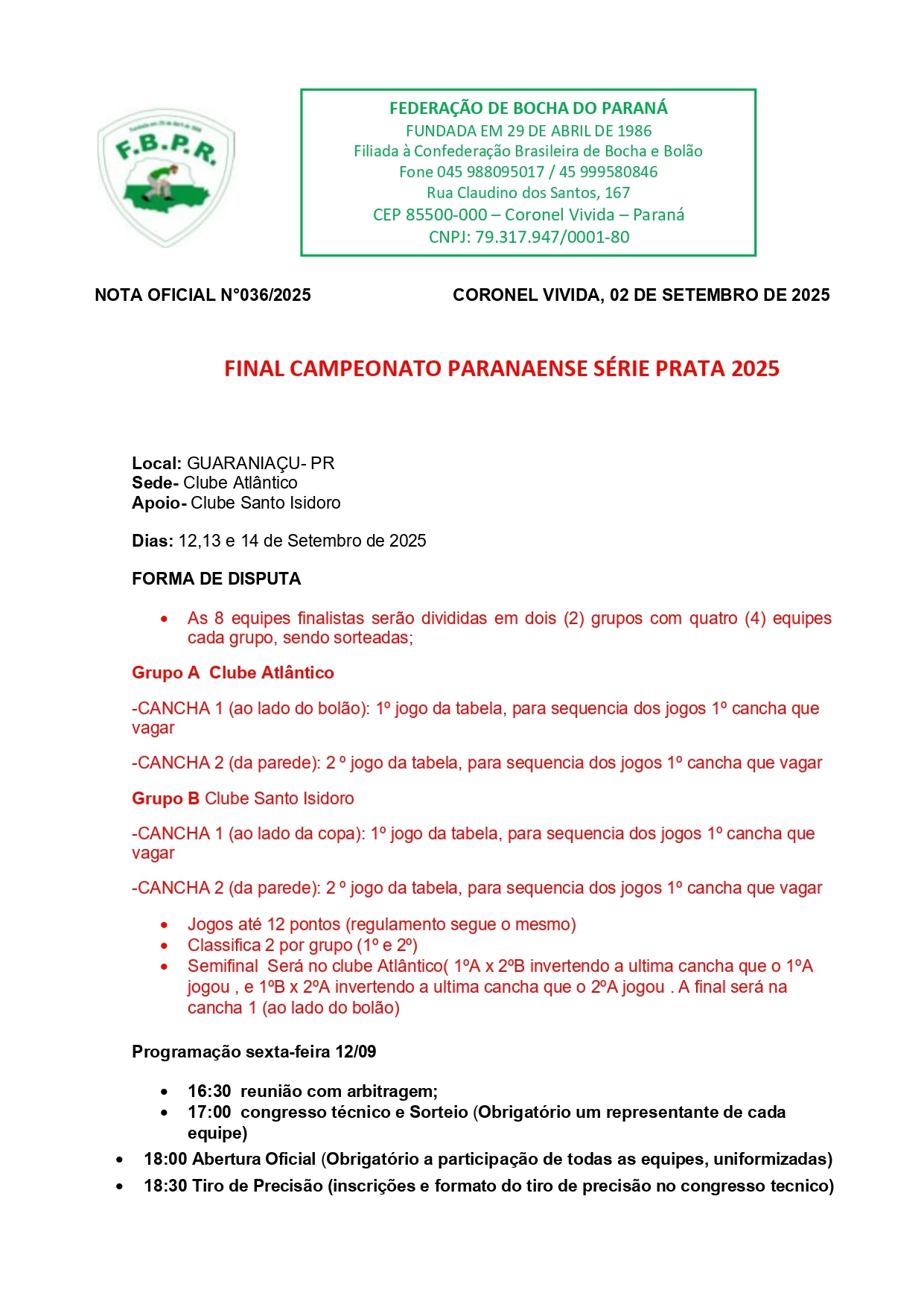 F.B.P.R.

FEDERAÇÃO DE BOCHA DO PARANÁ
FUNDADA EM 29 DE ABRIL DE 1986
Filiada à Confederação Brasileira de Bocha e Bolão
Fone 045 988095017 / 45 999580846
Rua Claudino dos Santos, 167
CEP 85500-000 – Coronel Vivida – Paraná
CNPJ: 79.317.947/0001-80

NOTA OFICIAL N°036/2025

CORONEL VIVIDA, 02 DE SETEMBRO DE 2025

FINAL CAMPEONATO PARANAENSE SÉRIE PRATA 2025

Local: GUARANIAÇU- PR
Sede- Clube Atlântico
Apoio- Clube Santo Isidoro

Dias: 12,13 e 14 de Setembro de 2025

FORMA DE DISPUTA

• As 8 equipes finalistas serão divididas em dois (2) grupos com quatro (4) equipes cada grupo, sendo sorteadas;

Grupo A Clube Atlântico

-CANCHA 1 (ao lado do bolão): 1º jogo da tabela, para sequencia dos jogos 1º cancha que vagar

-CANCHA 2 (da parede): 2 º jogo da tabela, para sequencia dos jogos 1º cancha que vagar

Grupo B Clube Santo Isidoro

-CANCHA 1 (ao lado da copa): 1º jogo da tabela, para sequencia dos jogos 1º cancha que vagar

-CANCHA 2 (da parede): 2 º jogo da tabela, para sequencia dos jogos 1º cancha que vagar

• Jogos até 12 pontos (regulamento segue o mesmo)
• Classifica 2 por grupo (1º e 2º)
• Semifinal Será no clube Atlântico( 1ºA x 2ºB invertendo a ultima cancha que o 1ºA jogou , e 1ºB x 2ºA invertendo a ultima cancha que o 2ºA jogou . A final será na cancha 1 (ao lado do bolão)

Programação sexta-feira 12/09

• 16:30 reunião com arbitragem;
• 17:00 congresso técnico e Sorteio (Obrigatório um representante de cada equipe)
• 18:00 Abertura Oficial (Obrigatório a participação de todas as equipes, uniformizadas)
• 18:30 Tiro de Precisão (inscrições e formato do tiro de precisão no congresso tecnico)